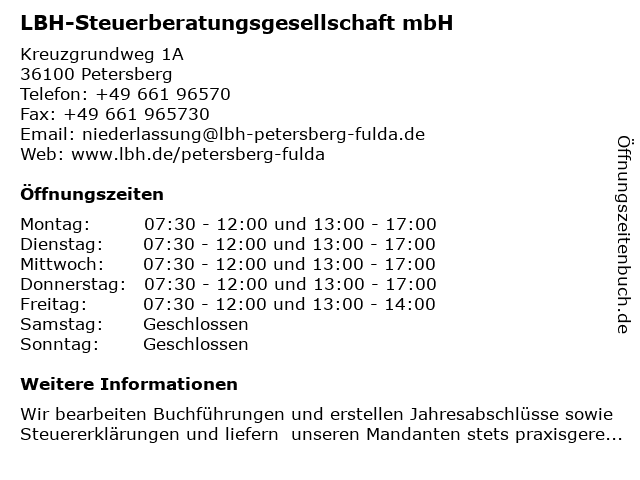 LBH-Steuerberatungsgesellschaft mbH

Kreuzgrundweg 1A
36100 Petersberg
Telefon: +49 661 96570
Fax: +49 661 965730
Email: niederlassung@lbh-petersberg-fulda.de
Web: www.lbh.de/petersberg-fulda

Öffnungszeiten

| | |
|---|---|
| Montag: | 07:30 - 12:00 und 13:00 - 17:00 |
| Dienstag: | 07:30 - 12:00 und 13:00 - 17:00 |
| Mittwoch: | 07:30 - 12:00 und 13:00 - 17:00 |
| Donnerstag: | 07:30 - 12:00 und 13:00 - 17:00 |
| Freitag: | 07:30 - 12:00 und 13:00 - 14:00 |
| Samstag: | Geschlossen |
| Sonntag: | Geschlossen |

Weitere Informationen

Wir bearbeiten Buchführungen und erstellen Jahresabschlüsse sowie Steuererklärungen und liefern unseren Mandanten stets praxisgere...

Öffnungszeitenbuch.de